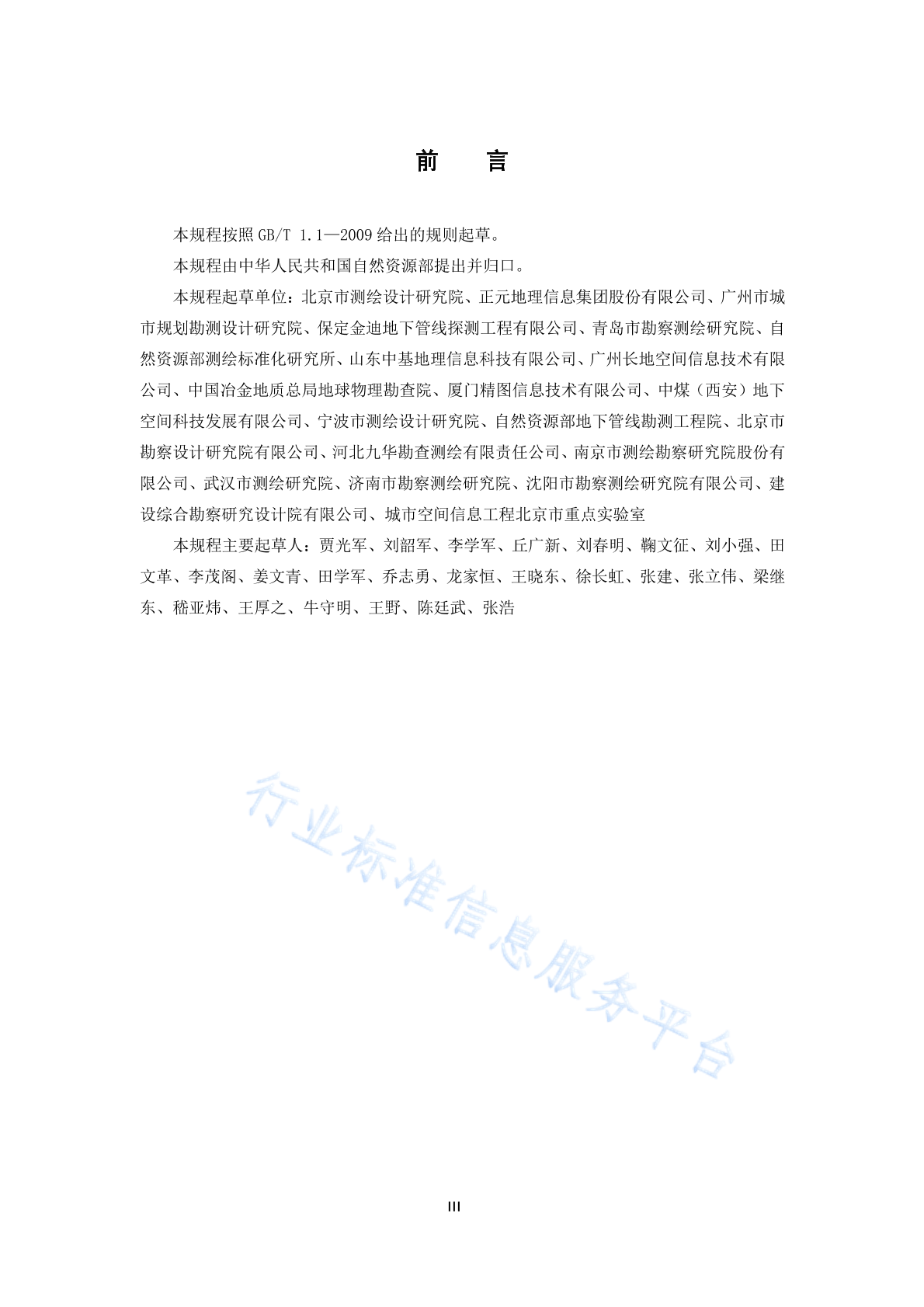 前　言

本规程按照 GB/T 1.1—2009 给出的规则起草。

本规程由中华人民共和国自然资源部提出并归口。

本规程起草单位：北京市测绘设计研究院、正元地理信息集团股份有限公司、广州市城市规划勘测设计研究院、保定金迪地下管线探测工程有限公司、青岛市勘察测绘研究院、自然资源部测绘标准化研究所、山东中基地理信息科技有限公司、广州长地空间信息技术有限公司、中国冶金地质总局地球物理勘查院、厦门精图信息技术有限公司、中煤（西安）地下空间科技发展有限公司、宁波市测绘设计研究院、自然资源部地下管线勘测工程院、北京市勘察设计研究院有限公司、河北九华勘查测绘有限责任公司、南京市测绘勘察研究院股份有限公司、武汉市测绘研究院、济南市勘察测绘研究院、沈阳市勘察测绘研究院有限公司、建设综合勘察研究设计院有限公司、城市空间信息工程北京市重点实验室

本规程主要起草人：贾光军、刘韶军、李学军、丘广新、刘春明、鞠文征、刘小强、田文革、李茂阁、姜文青、田学军、乔志勇、龙家恒、王晓东、徐长虹、张建、张立伟、梁继东、嵇亚炜、王厚之、牛守明、王野、陈廷武、张浩

行业标准信息服务平台

III